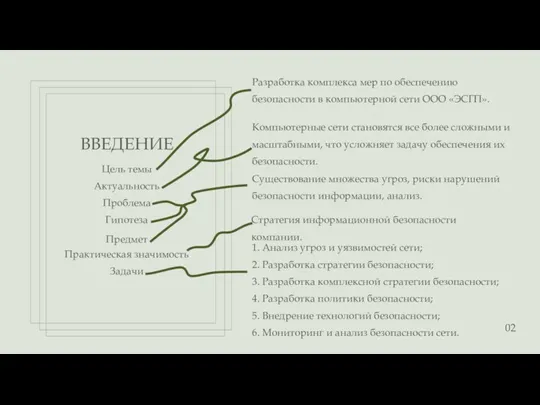 ВВЕДЕНИЕ

Цель темы

Актуальность

Проблема

Гипотеза

Предмет

Практическая значимость

Задачи

Разработка комплекса мер по обеспечению безопасности в компьютерной сети ООО «ЭСП».

Компьютерные сети становятся все более сложными и масштабными, что усложняет задачу обеспечения их безопасности.

Существование множества угроз, риски нарушений безопасности информации, анализ.

Стратегия информационной безопасности компании.

1. Анализ угроз и уязвимостей сети;

2. Разработка стратегии безопасности;

3. Разработка комплексной стратегии безопасности;

4. Разработка политики безопасности;

5. Внедрение технологий безопасности;

6. Мониторинг и анализ безопасности сети.

02